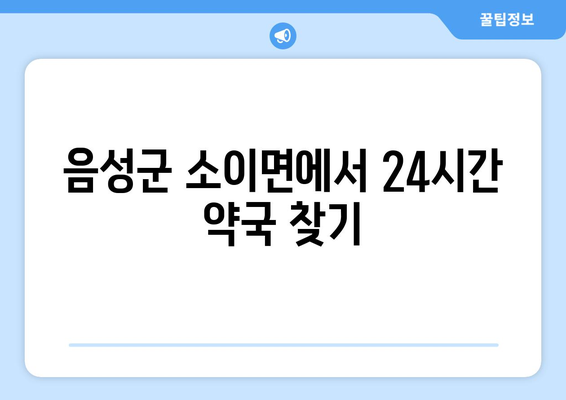 꿀팁정보

음성군 소이면에서 24시간 약국 찾기